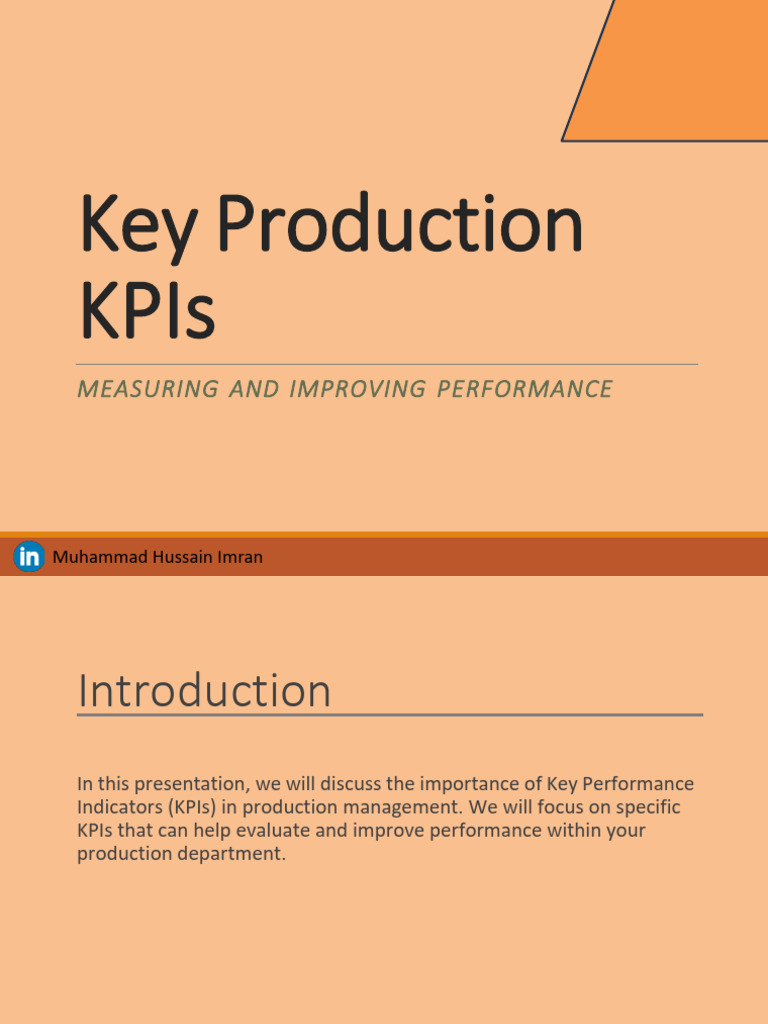 Key Production KPIs

MEASURING AND IMPROVING PERFORMANCE

in Muhammad Hussain Imran

Introduction

In this presentation, we will discuss the importance of Key Performance Indicators (KPIs) in production management. We will focus on specific KPIs that can help evaluate and improve performance within your production department.